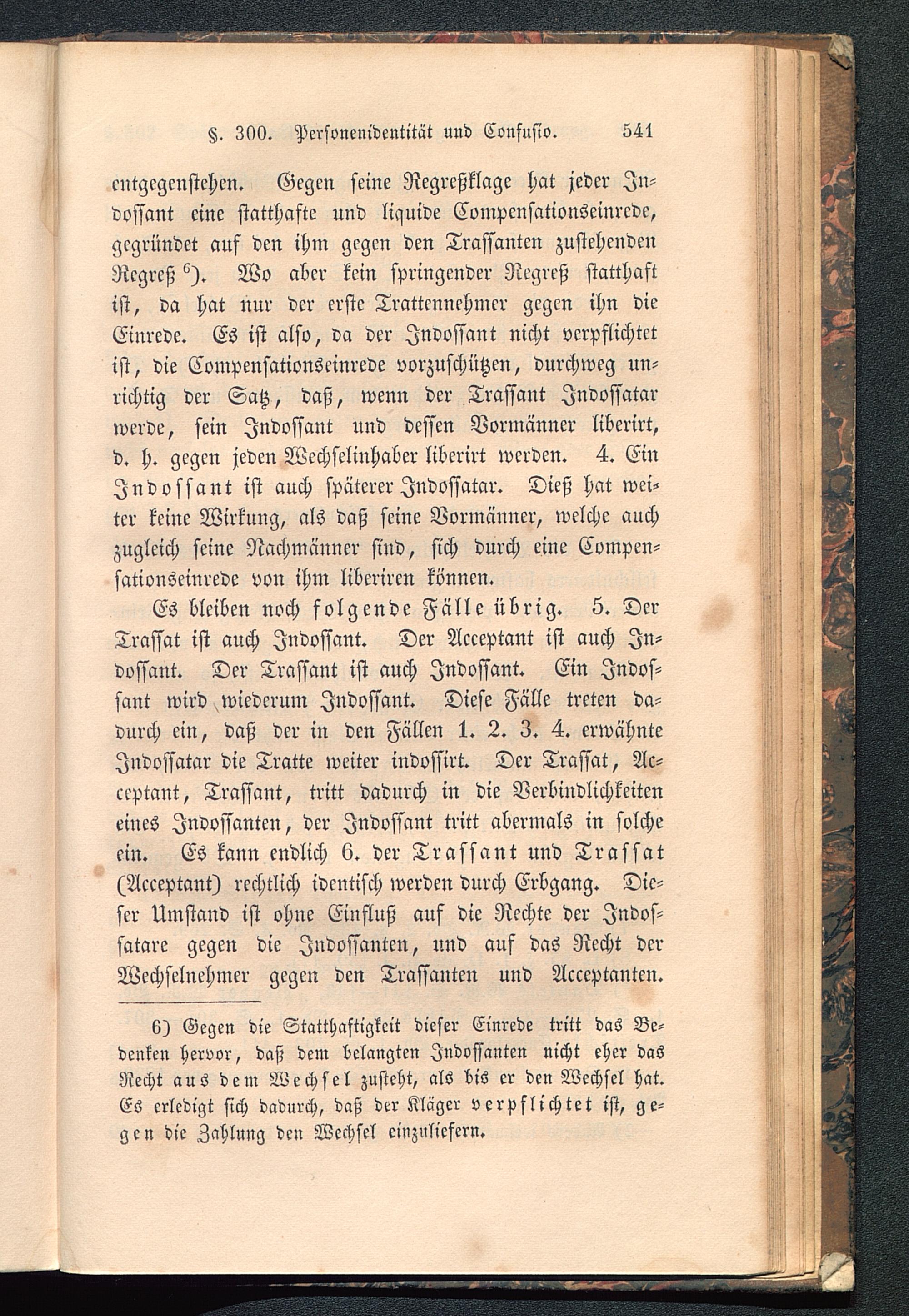 §. 300. Personenidentität und Confusio. 541

entgegenstehen. Gegen seine Regreßklage hat jeder Indossant eine statthafte und liquide Compensationseinrede, gegründet auf den ihm gegen den Trassanten zustehenden Regreß $^{6}$). Wo aber kein springender Regreß statthaft ist, da hat nur der erste Trattennehmer gegen ihn die Einrede. Es ist also, da der Indossant nicht verpflichtet ist, die Compensationseinrede vorzuschützen, durchweg unrichtig der Satz, daß, wenn der Trassant Indossatar werde, sein Indossant und dessen Vormänner liberirt, d. h. gegen jeden Wechselinhaber liberirt werden. 4. Ein Indossant ist auch späterer Indossatar. Dieß hat weiter keine Wirkung, als daß seine Vormänner, welche auch zugleich seine Nachmänner sind, sich durch eine Compensationseinrede von ihm liberiren können.

Es bleiben noch folgende Fälle übrig. 5. Der Trassat ist auch Indossant. Der Acceptant ist auch Indossant. Der Trassant ist auch Indossant. Ein Indossant wird wiederum Indossant. Diese Fälle treten dadurch ein, daß der in den Fällen 1. 2. 3. 4. erwähnte Indossatar die Tratte weiter indossirt. Der Trassat, Acceptant, Trassant, tritt dadurch in die Verbindlichkeiten eines Indossanten, der Indossant tritt abermals in solche ein. Es kann endlich 6. der Trassant und Trassat (Acceptant) rechtlich identisch werden durch Erbgang. Dieser Umstand ist ohne Einfluß auf die Rechte der Indossatare gegen die Indossanten, und auf das Recht der Wechselnehmer gegen den Trassanten und Acceptanten.

6) Gegen die Statthaftigkeit dieser Einrede tritt das Bedenken hervor, daß dem belangten Indossanten nicht eher das Recht aus dem Wechsel zusteht, als bis er den Wechsel hat. Es erledigt sich dadurch, daß der Kläger verpflichtet ist, gegen die Zahlung den Wechsel einzuliefern.